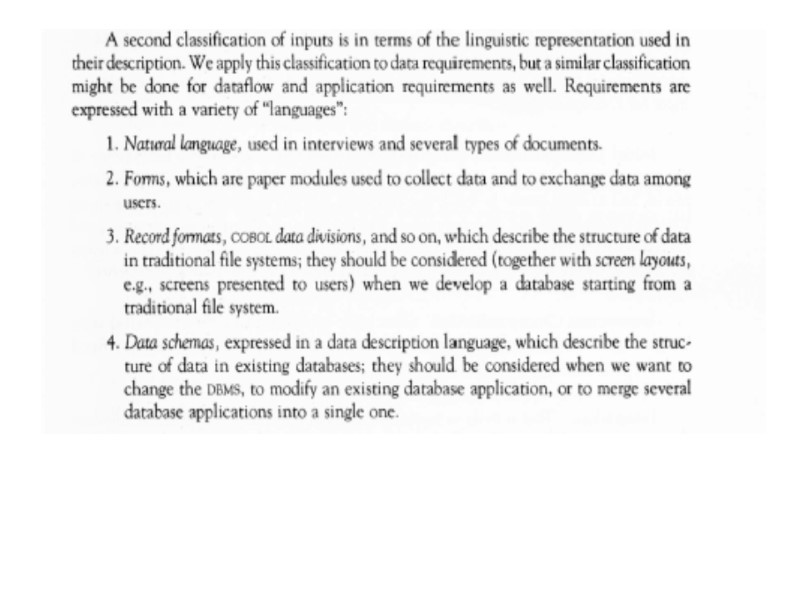 A second classification of inputs is in terms of the linguistic representation used in their description. We apply this classification to data requirements, but a similar classification might be done for dataflow and application requirements as well. Requirements are expressed with a variety of "languages":

1. Natural language, used in interviews and several types of documents.

2. Forms, which are paper modules used to collect data and to exchange data among users.

3. Record formats, COBOL data divisions, and so on, which describe the structure of data in traditional file systems; they should be considered (together with screen layouts, e.g., screens presented to users) when we develop a database starting from a traditional file system.

4. Data schemas, expressed in a data description language, which describe the structure of data in existing databases; they should be considered when we want to change the DBMS, to modify an existing database application, or to merge several database applications into a single one.